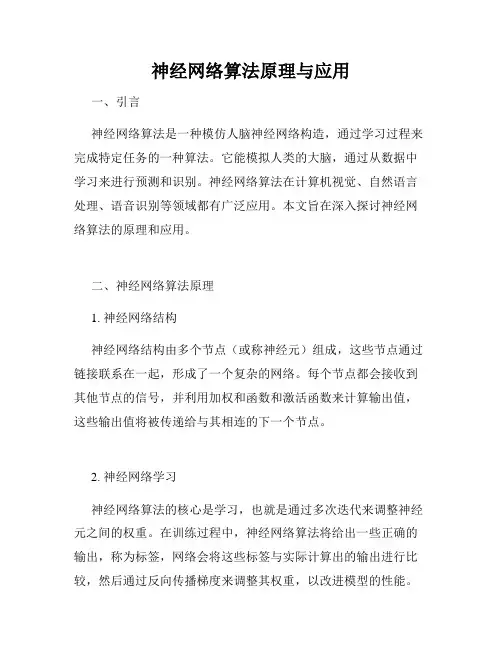 神经网络算法原理与应用

一、引言

神经网络算法是一种模仿人脑神经网络构造，通过学习过程来完成特定任务的一种算法。它能模拟人类的大脑，通过从数据中学习来进行预测和识别。神经网络算法在计算机视觉、自然语言处理、语音识别等领域都有广泛应用。本文旨在深入探讨神经网络算法的原理和应用。

二、神经网络算法原理

1. 神经网络结构

神经网络结构由多个节点（或称神经元）组成，这些节点通过链接联系在一起，形成了一个复杂的网络。每个节点都会接收到其他节点的信号，并利用加权和函数和激活函数来计算输出值，这些输出值将被传递给与其相连的下一个节点。

2. 神经网络学习

神经网络算法的核心是学习，也就是通过多次迭代来调整神经元之间的权重。在训练过程中，神经网络算法将给出一些正确的输出，称为标签，网络会将这些标签与实际计算出的输出进行比较，然后通过反向传播梯度来调整其权重，以改进模型的性能。